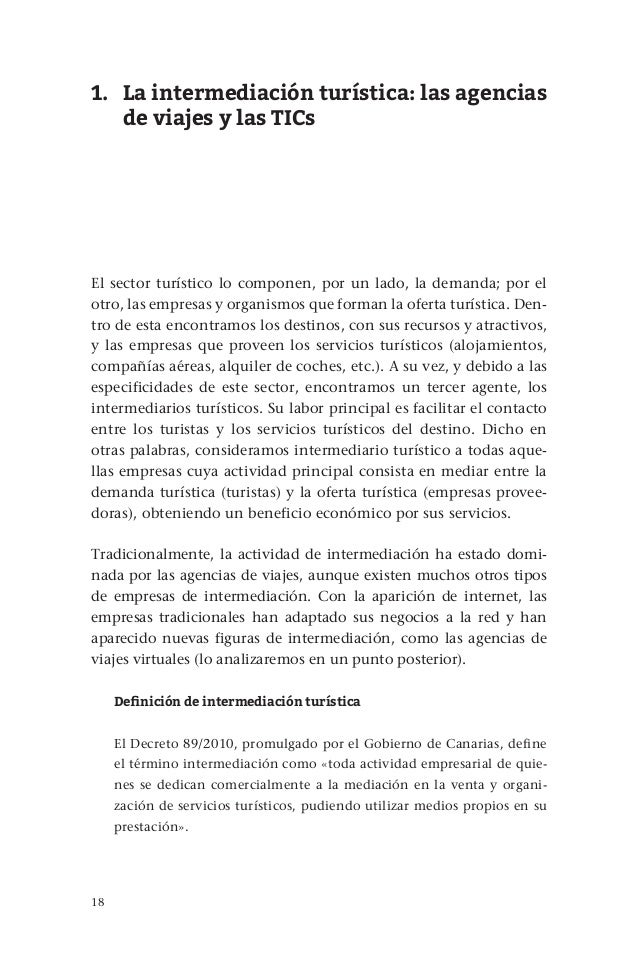 1. La intermediación turística: las agencias de viajes y las TICs

El sector turístico lo componen, por un lado, la demanda; por el otro, las empresas y organismos que forman la oferta turística. Dentro de esta encontramos los destinos, con sus recursos y atractivos, y las empresas que proveen los servicios turísticos (alojamientos, compañías aéreas, alquiler de coches, etc.). A su vez, y debido a las especificidades de este sector, encontramos un tercer agente, los intermediarios turísticos. Su labor principal es facilitar el contacto entre los turistas y los servicios turísticos del destino. Dicho en otras palabras, consideramos intermediario turístico a todas aquellas empresas cuya actividad principal consista en mediar entre la demanda turística (turistas) y la oferta turística (empresas proveedoras), obteniendo un beneficio económico por sus servicios.

Tradicionalmente, la actividad de intermediación ha estado dominada por las agencias de viajes, aunque existen muchos otros tipos de empresas de intermediación. Con la aparición de internet, las empresas tradicionales han adaptado sus negocios a la red y han aparecido nuevas figuras de intermediación, como las agencias de viajes virtuales (lo analizaremos en un punto posterior).

Definición de intermediación turística

El Decreto 89/2010, promulgado por el Gobierno de Canarias, define el término intermediación como «toda actividad empresarial de quienes se dedican comercialmente a la mediación en la venta y organización de servicios turísticos, pudiendo utilizar medios propios en su prestación».

18